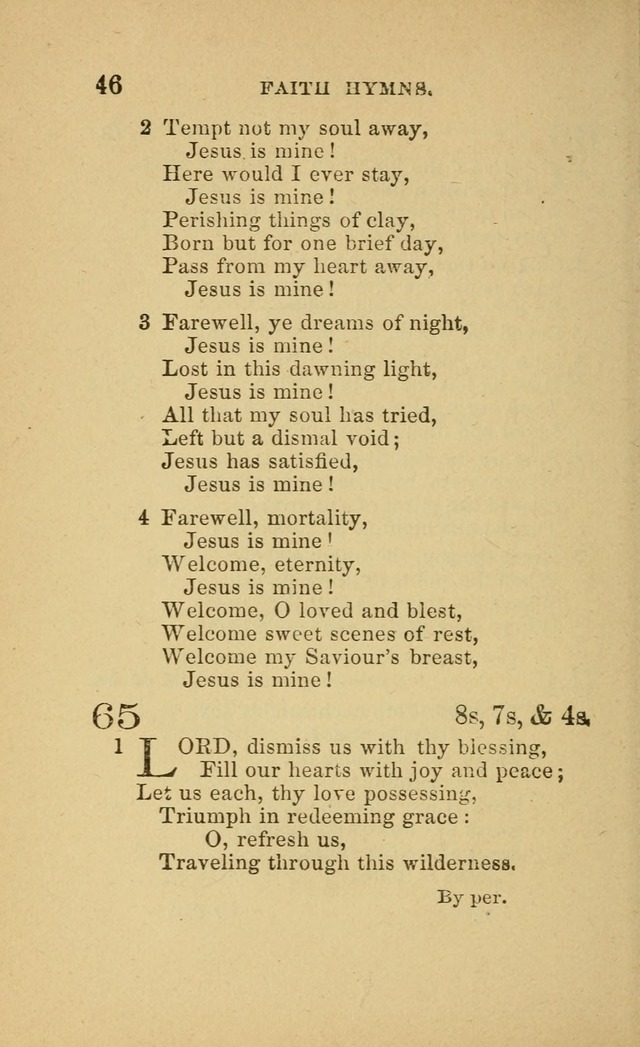 46 FAITH HYMNS.

2 Tempt not my soul away,
Jesus is mine!
Here would I ever stay,
Jesus is mine!
Perishing things of clay,
Born but for one brief day,
Pass from my heart away,
Jesus is mine!

3 Farewell, ye dreams of night,
Jesus is mine!
Lost in this dawning light,
Jesus is mine!
All that my soul has tried,
Left but a dismal void;
Jesus has satisfied,
Jesus is mine!

4 Farewell, mortality,
Jesus is mine!
Welcome, eternity,
Jesus is mine!
Welcome, O loved and blest,
Welcome sweet scenes of rest,
Welcome my Saviour's breast,
Jesus is mine!

65 8s, 7s, & 4s.

1 LORD, dismiss us with thy blessing,
Fill our hearts with joy and peace;
Let us each, thy love possessing,
Triumph in redeeming grace:
O, refresh us,
Traveling through this wilderness.

By per.